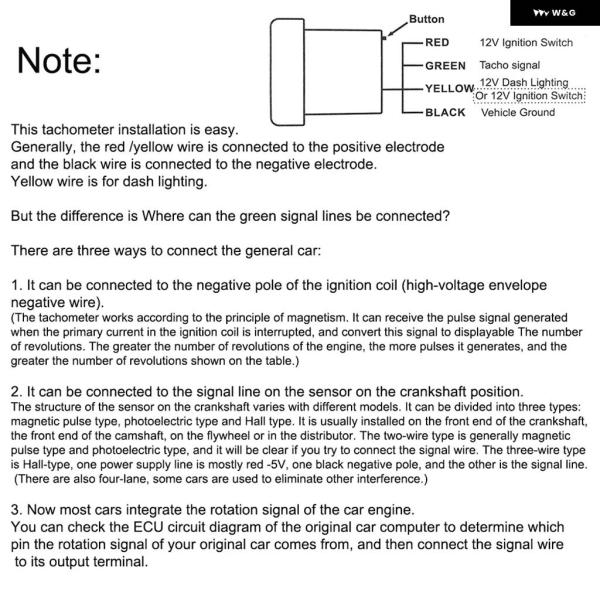 W&G

Note:

Button

RED 12V Ignition Switch

GREEN Tacho signal

YELLOW 12V Dash Lighting Or 12V Ignition Switch

BLACK Vehicle Ground

This tachometer installation is easy.
Generally, the red /yellow wire is connected to the positive electrode and the black wire is connected to the negative electrode.
Yellow wire is for dash lighting.

But the difference is Where can the green signal lines be connected?

There are three ways to connect the general car:

1. It can be connected to the negative pole of the ignition coil (high-voltage envelope negative wire).
(The tachometer works according to the principle of magnetism. It can receive the pulse signal generated when the primary current in the ignition coil is interrupted, and convert this signal to displayable The number of revolutions. The greater the number of revolutions of the engine, the more pulses it generates, and the greater the number of revolutions shown on the table.)

2. It can be connected to the signal line on the sensor on the crankshaft position.
The structure of the sensor on the crankshaft varies with different models. It can be divided into three types: magnetic pulse type, photoelectric type and Hall type. It is usually installed on the front end of the crankshaft, the front end of the camshaft, on the flywheel or in the distributor. The two-wire type is generally magnetic pulse type and photoelectric type, and it will be clear if you try to connect the signal wire. The three-wire type is Hall-type, one power supply line is mostly red -5V, one black negative pole, and the other is the signal line. (There are also four-lane, some cars are used to eliminate other interference.)

3. Now most cars integrate the rotation signal of the car engine.
You can check the ECU circuit diagram of the original car computer to determine which pin the rotation signal of your original car comes from, and then connect the signal wire to its output terminal.